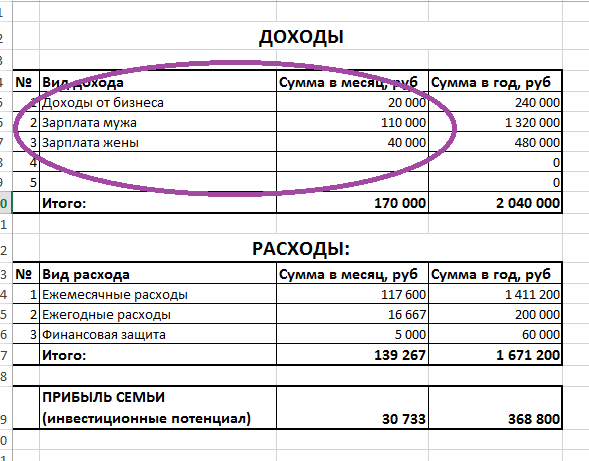 ДОХОДЫ

| № | Вид дохода | Сумма в месяц, руб | Сумма в год, руб |
|---|---|---|---|
| 1 | Доходы от бизнеса | 20 000 | 240 000 |
| 2 | Зарплата мужа | 110 000 | 1 320 000 |
| 3 | Зарплата жены | 40 000 | 480 000 |
| 4 | | | 0 |
| 5 | | | 0 |
| | Итого: | 170 000 | 2 040 000 |

РАСХОДЫ:

| № | Вид расхода | Сумма в месяц, руб | Сумма в год, руб |
|---|---|---|---|
| 1 | Ежемесячные расходы | 117 600 | 1 411 200 |
| 2 | Ежегодные расходы | 16 667 | 200 000 |
| 3 | Финансовая защита | 5 000 | 60 000 |
| | Итого: | 139 267 | 1 671 200 |

| | ПРИБЫЛЬ СЕМЬИ (инвестиционные потенциал) | 30 733 | 368 800 |
|---|---|---|---|